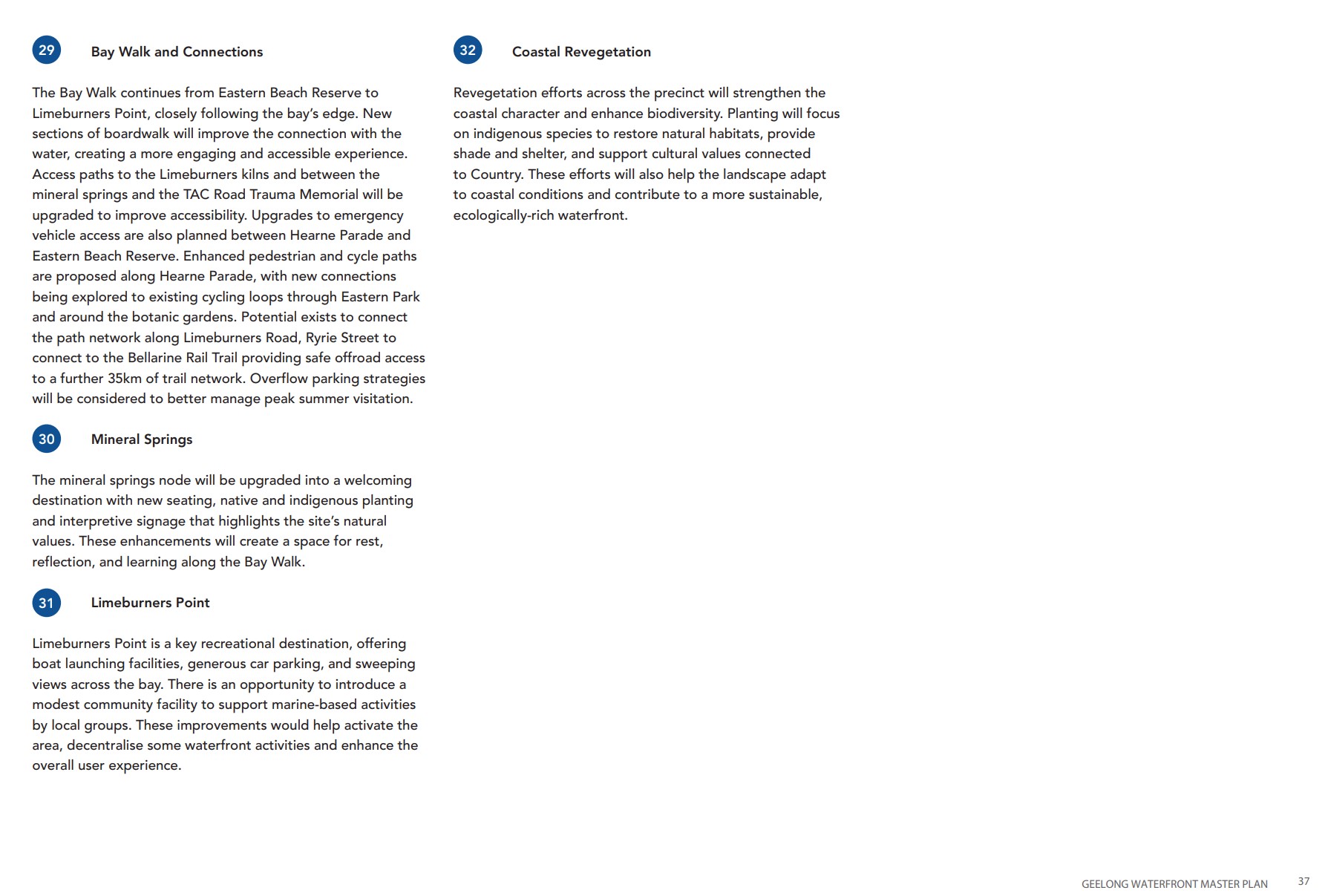 29 Bay Walk and Connections

The Bay Walk continues from Eastern Beach Reserve to Limeburners Point, closely following the bay's edge. New sections of boardwalk will improve the connection with the water, creating a more engaging and accessible experience. Access paths to the Limeburners kilns and between the mineral springs and the TAC Road Trauma Memorial will be upgraded to improve accessibility. Upgrades to emergency vehicle access are also planned between Hearne Parade and Eastern Beach Reserve. Enhanced pedestrian and cycle paths are proposed along Hearne Parade, with new connections being explored to existing cycling loops through Eastern Park and around the botanic gardens. Potential exists to connect the path network along Limeburners Road, Ryrie Street to connect to the Bellarine Rail Trail providing safe offroad access to a further 35km of trail network. Overflow parking strategies will be considered to better manage peak summer visitation.

30 Mineral Springs

The mineral springs node will be upgraded into a welcoming destination with new seating, native and indigenous planting and interpretive signage that highlights the site's natural values. These enhancements will create a space for rest, reflection, and learning along the Bay Walk.

31 Limeburners Point

Limeburners Point is a key recreational destination, offering boat launching facilities, generous car parking, and sweeping views across the bay. There is an opportunity to introduce a modest community facility to support marine-based activities by local groups. These improvements would help activate the area, decentralise some waterfront activities and enhance the overall user experience.

32 Coastal Revegetation

Revegetation efforts across the precinct will strengthen the coastal character and enhance biodiversity. Planting will focus on indigenous species to restore natural habitats, provide shade and shelter, and support cultural values connected to Country. These efforts will also help the landscape adapt to coastal conditions and contribute to a more sustainable, ecologically-rich waterfront.

GEELONG WATERFRONT MASTER PLAN 37